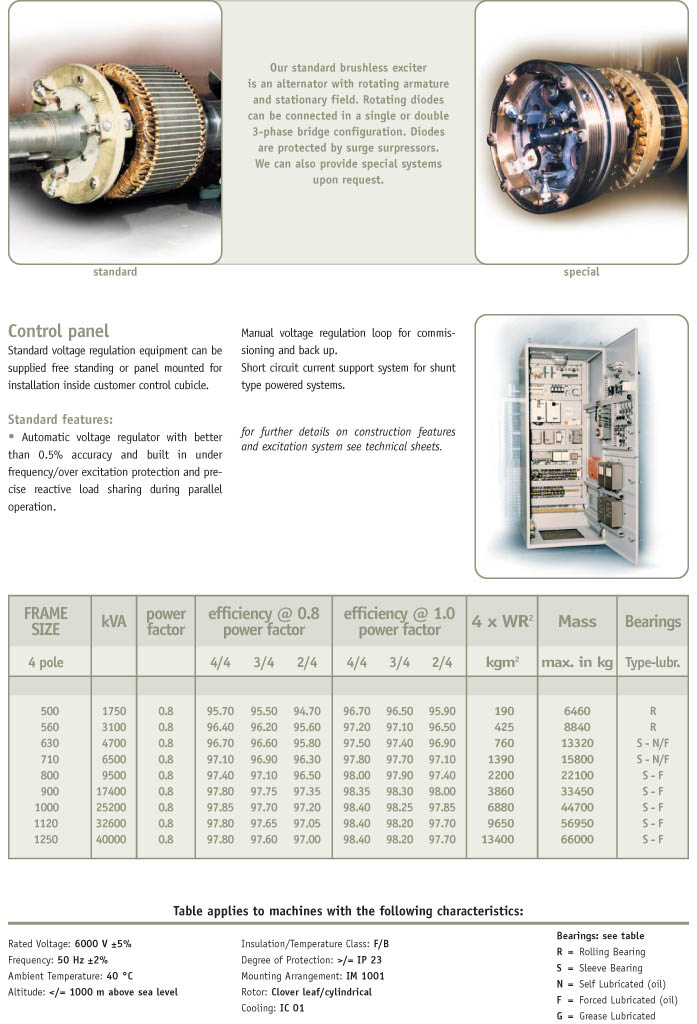 Our standard brushless exciter is an alternator with rotating armature and stationary field. Rotating diodes can be connected in a single or double 3-phase bridge configuration. Diodes are protected by surge surpressors. We can also provide special systems upon request.

standard

special

Control panel

Standard voltage regulation equipment can be supplied free standing or panel mounted for installation inside customer control cubicle.

Standard features:

• Automatic voltage regulator with better than 0.5% accuracy and built in under frequency/over excitation protection and precise reactive load sharing during parallel operation.

Manual voltage regulation loop for commissioning and back up.
Short circuit current support system for shunt type powered systems.

for further details on construction features and excitation system see technical sheets.

| FRAME SIZE | kVA | power factor | efficiency @ 0.8 power factor | | | efficiency @ 1.0 power factor | | | 4 x WR$^2$ | Mass | Bearings |
|---|---|---|---|---|---|---|---|---|---|---|---|
| 4 pole | | | 4/4 | 3/4 | 2/4 | 4/4 | 3/4 | 2/4 | kgm$^2$ | max. in kg | Type-lubr. |
| 500 | 1750 | 0.8 | 95.70 | 95.50 | 94.70 | 96.70 | 96.50 | 95.90 | 190 | 6460 | R |
| 560 | 3100 | 0.8 | 96.40 | 96.20 | 95.60 | 97.20 | 97.10 | 96.50 | 425 | 8840 | R |
| 630 | 4700 | 0.8 | 96.70 | 96.60 | 95.80 | 97.50 | 97.40 | 96.90 | 760 | 13320 | S - N/F |
| 710 | 6500 | 0.8 | 97.10 | 96.90 | 96.30 | 97.80 | 97.70 | 97.10 | 1390 | 15800 | S - N/F |
| 800 | 9500 | 0.8 | 97.40 | 97.10 | 96.50 | 98.00 | 97.90 | 97.40 | 2200 | 22100 | S - F |
| 900 | 17400 | 0.8 | 97.80 | 97.75 | 97.35 | 98.35 | 98.30 | 98.00 | 3860 | 33450 | S - F |
| 1000 | 25200 | 0.8 | 97.85 | 97.70 | 97.20 | 98.40 | 98.25 | 97.85 | 6880 | 44700 | S - F |
| 1120 | 32600 | 0.8 | 97.80 | 97.65 | 97.05 | 98.40 | 98.20 | 97.70 | 9650 | 56950 | S - F |
| 1250 | 40000 | 0.8 | 97.80 | 97.60 | 97.00 | 98.40 | 98.20 | 97.70 | 13400 | 66000 | S - F |

Table applies to machines with the following characteristics:

Rated Voltage: 6000 V ±5%
Frequency: 50 Hz ±2%
Ambient Temperature: 40 °C
Altitude: </= 1000 m above sea level

Insulation/Temperature Class: F/B
Degree of Protection: >/= IP 23
Mounting Arrangement: IM 1001
Rotor: Clover leaf/cylindrical
Cooling: IC 01

Bearings: see table
R = Rolling Bearing
S = Sleeve Bearing
N = Self Lubricated (oil)
F = Forced Lubricated (oil)
G = Grease Lubricated